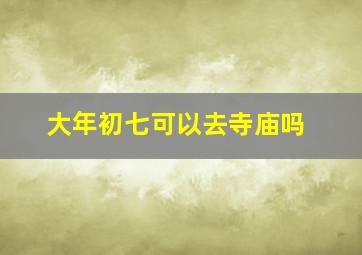 大年初七可以去寺庙吗